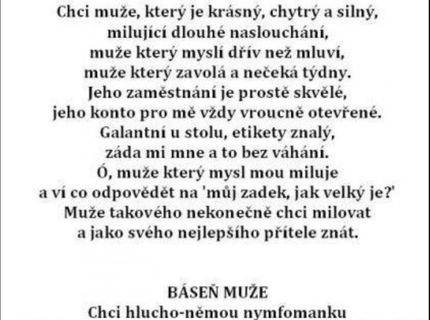 Chci muže, který je krásný, chytrý a silný,
milující dlouhé naslouchání,
muže který myslí dřív než mluví,
muže který zavolá a nečeká týdny.
Jeho zaměstnání je prostě skvělé,
jeho konto pro mě vždy vroucně otevřené.
Galantní u stolu, etikety znalý,
záda mi mne a to bez váhání.
Ó, muže který mysl mou miluje
a ví co odpovědět na 'můj zadek, jak velký je?'
Muže takového nekonečně chci milovat
a jako svého nejlepšího přítele znát.

BÁSEŇ MUŽE
Chci hlucho-němou nymfomanku